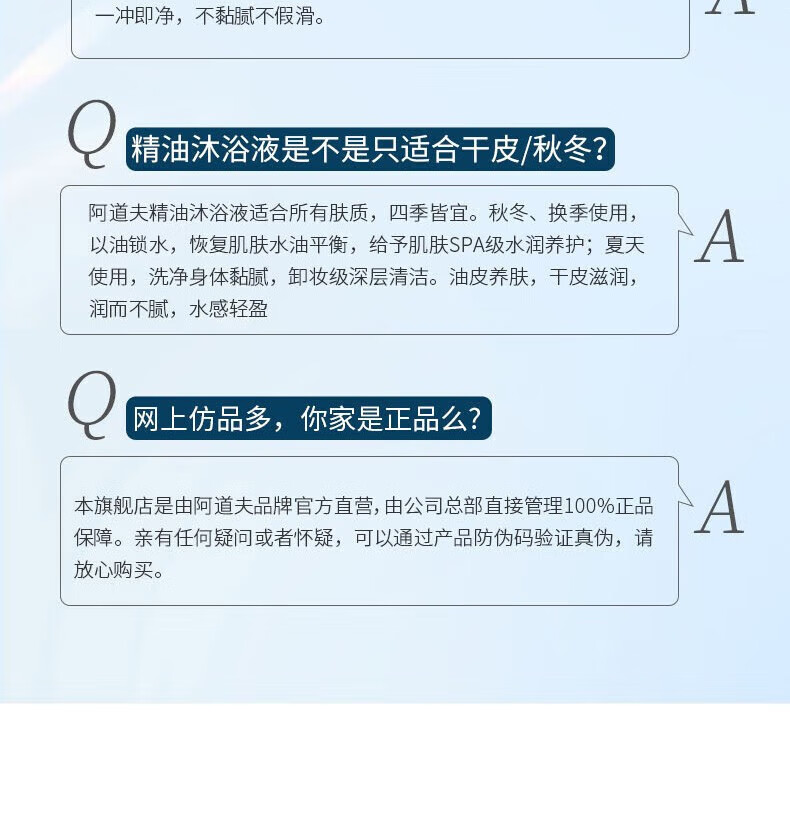 一冲即净，不黏腻不假滑。

A

Q 精油沐浴液是不是只适合干皮/秋冬？

阿道夫精油沐浴液适合所有肤质，四季皆宜。秋冬、换季使用，以油锁水，恢复肌肤水油平衡，给予肌肤SPA级水润养护；夏天使用，洗净身体黏腻，卸妆级深层清洁。油皮养肤，干皮滋润，润而不腻，水感轻盈

A

Q 网上仿品多，你家是正品么？

本旗舰店是由阿道夫品牌官方直营，由公司总部直接管理100%正品保障。亲有任何疑问或者怀疑，可以通过产品防伪码验证真伪，请放心购买。

A